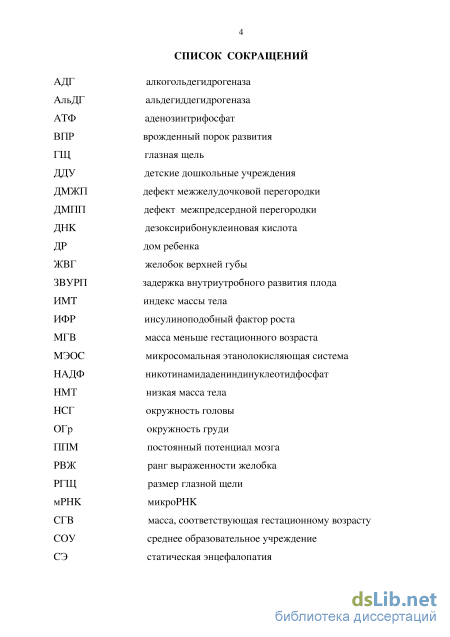 4

СПИСОК СОКРАЩЕНИЙ

| | |
|---|---|
| АДГ | алкогольдегидрогеназа |
| АльДГ | альдегиддегидрогеназа |
| АТФ | аденозинтрифосфат |
| ВПР | врожденный порок развития |
| ГЩ | глазная щель |
| ДДУ | детские дошкольные учреждения |
| ДМЖП | дефект межжелудочковой перегородки |
| ДМПП | дефект межпредсердной перегородки |
| ДНК | дезоксирибонуклеиновая кислота |
| ДР | дом ребенка |
| ЖВГ | желобок верхней губы |
| ЗВУРП | задержка внутриутробного развития плода |
| ИМТ | индекс массы тела |
| ИФР | инсулиноподобный фактор роста |
| МГВ | масса меньше гестационного возраста |
| МЭОС | микросомальная этанолокисляющая система |
| НАДФ | никотинамидадениндинуклеотидфосфат |
| НМТ | низкая масса тела |
| НСГ | окружность головы |
| ОГр | окружность груди |
| ППМ | постоянный потенциал мозга |
| РВЖ | ранг выраженности желобка |
| РГЩ | размер глазной щели |
| мРНК | микроРНК |
| СГВ | масса, соответствующая гестационному возрасту |
| СОУ | среднее образовательное учреждение |
| СЭ | статическая энцефалопатия |

dsLib.net
библиотека диссертаций